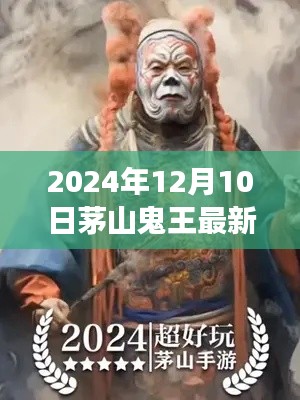 2024年12月10日茅山鬼王最新

2024 ★★★★★

超好玩
茅山手游